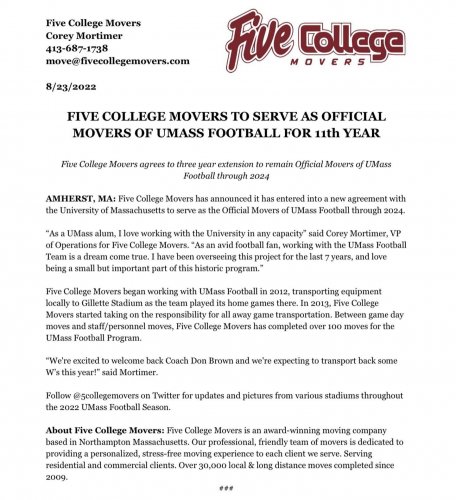 Five College Movers
Corey Mortimer
413-687-1738
move@fivecollegemovers.com

Five College MOVERS

8/23/2022

FIVE COLLEGE MOVERS TO SERVE AS OFFICIAL MOVERS OF UMASS FOOTBALL FOR 11th YEAR

Five College Movers agrees to three year extension to remain Official Movers of UMass Football through 2024

AMHERST, MA: Five College Movers has announced it has entered into a new agreement with the University of Massachusetts to serve as the Official Movers of UMass Football through 2024.

"As a UMass alum, I love working with the University in any capacity" said Corey Mortimer, VP of Operations for Five College Movers. "As an avid football fan, working with the UMass Football Team is a dream come true. I have been overseeing this project for the last 7 years, and love being a small but important part of this historic program."

Five College Movers began working with UMass Football in 2012, transporting equipment locally to Gillette Stadium as the team played its home games there. In 2013, Five College Movers started taking on the responsibility for all away game transportation. Between game day moves and staff/personnel moves, Five College Movers has completed over 100 moves for the UMass Football Program.

"We're excited to welcome back Coach Don Brown and we're expecting to transport back some W's this year!" said Mortimer.

Follow @5collegemovers on Twitter for updates and pictures from various stadiums throughout the 2022 UMass Football Season.

About Five College Movers: Five College Movers is an award-winning moving company based in Northampton Massachusetts. Our professional, friendly team of movers is dedicated to providing a personalized, stress-free moving experience to each client we serve. Serving residential and commercial clients. Over 30,000 local & long distance moves completed since 2009.

###